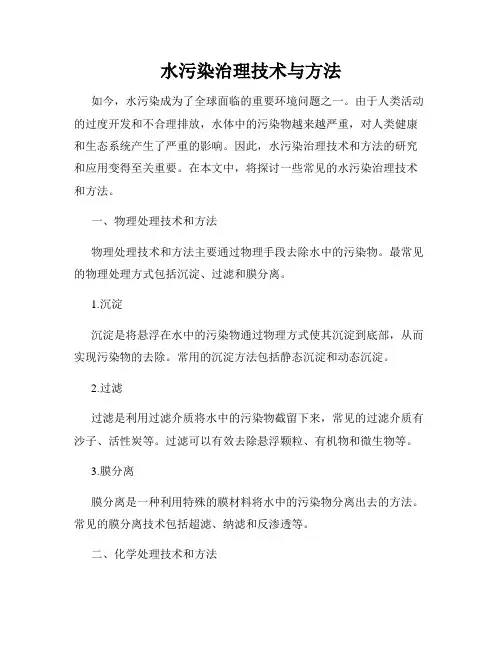 水污染治理技术与方法

如今，水污染成为了全球面临的重要环境问题之一。由于人类活动的过度开发和不合理排放，水体中的污染物越来越严重，对人类健康和生态系统产生了严重的影响。因此，水污染治理技术和方法的研究和应用变得至关重要。在本文中，将探讨一些常见的水污染治理技术和方法。

一、物理处理技术和方法

物理处理技术和方法主要通过物理手段去除水中的污染物。最常见的物理处理方式包括沉淀、过滤和膜分离。

1.沉淀

沉淀是将悬浮在水中的污染物通过物理方式使其沉淀到底部，从而实现污染物的去除。常用的沉淀方法包括静态沉淀和动态沉淀。

2.过滤

过滤是利用过滤介质将水中的污染物截留下来，常见的过滤介质有沙子、活性炭等。过滤可以有效去除悬浮颗粒、有机物和微生物等。

3.膜分离

膜分离是一种利用特殊的膜材料将水中的污染物分离出去的方法。常见的膜分离技术包括超滤、纳滤和反渗透等。

二、化学处理技术和方法